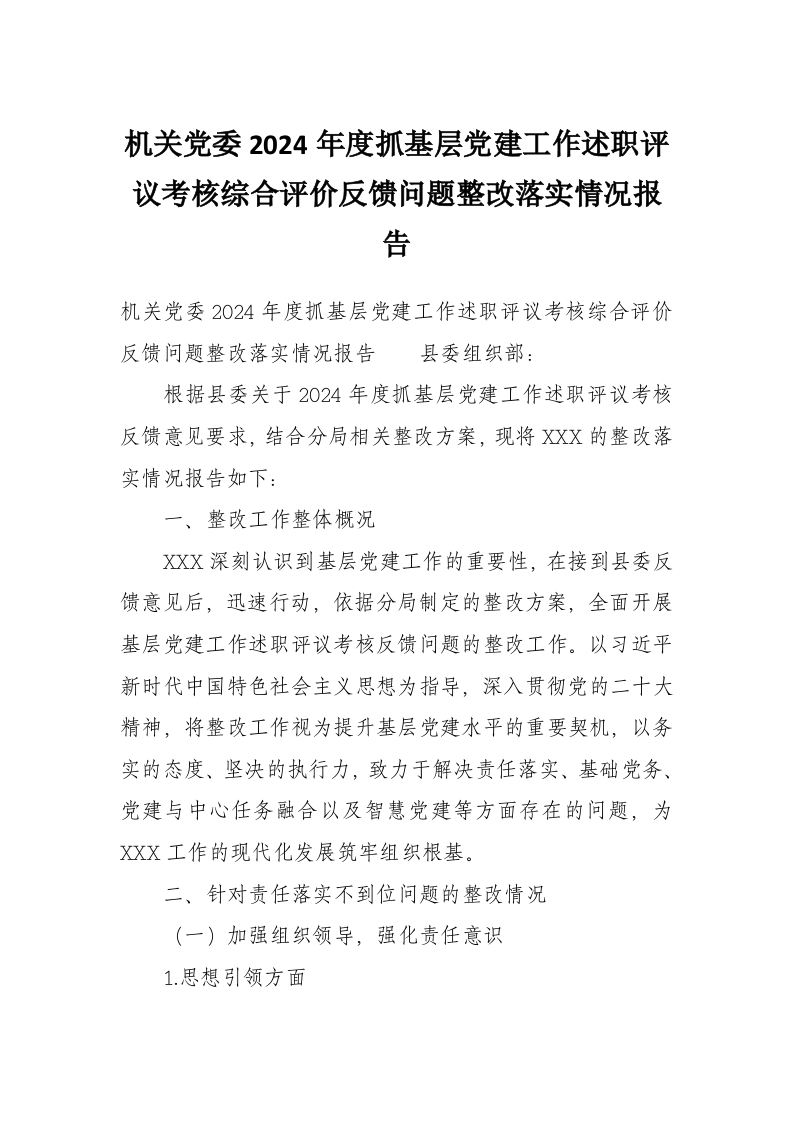 机关党委2024年度抓基层党建工作述职评议考核综合评价反馈问题整改落实情况报告

机关党委2024年度抓基层党建工作述职评议考核综合评价反馈问题整改落实情况报告　　县委组织部：

根据县委关于2024年度抓基层党建工作述职评议考核反馈意见要求，结合分局相关整改方案，现将XXX的整改落实情况报告如下：

一、整改工作整体概况

XXX深刻认识到基层党建工作的重要性，在接到县委反馈意见后，迅速行动，依据分局制定的整改方案，全面开展基层党建工作述职评议考核反馈问题的整改工作。以习近平新时代中国特色社会主义思想为指导，深入贯彻党的二十大精神，将整改工作视为提升基层党建水平的重要契机，以务实的态度、坚决的执行力，致力于解决责任落实、基础党务、党建与中心任务融合以及智慧党建等方面存在的问题，为XXX工作的现代化发展筑牢组织根基。

二、针对责任落实不到位问题的整改情况

（一）加强组织领导，强化责任意识

1.思想引领方面